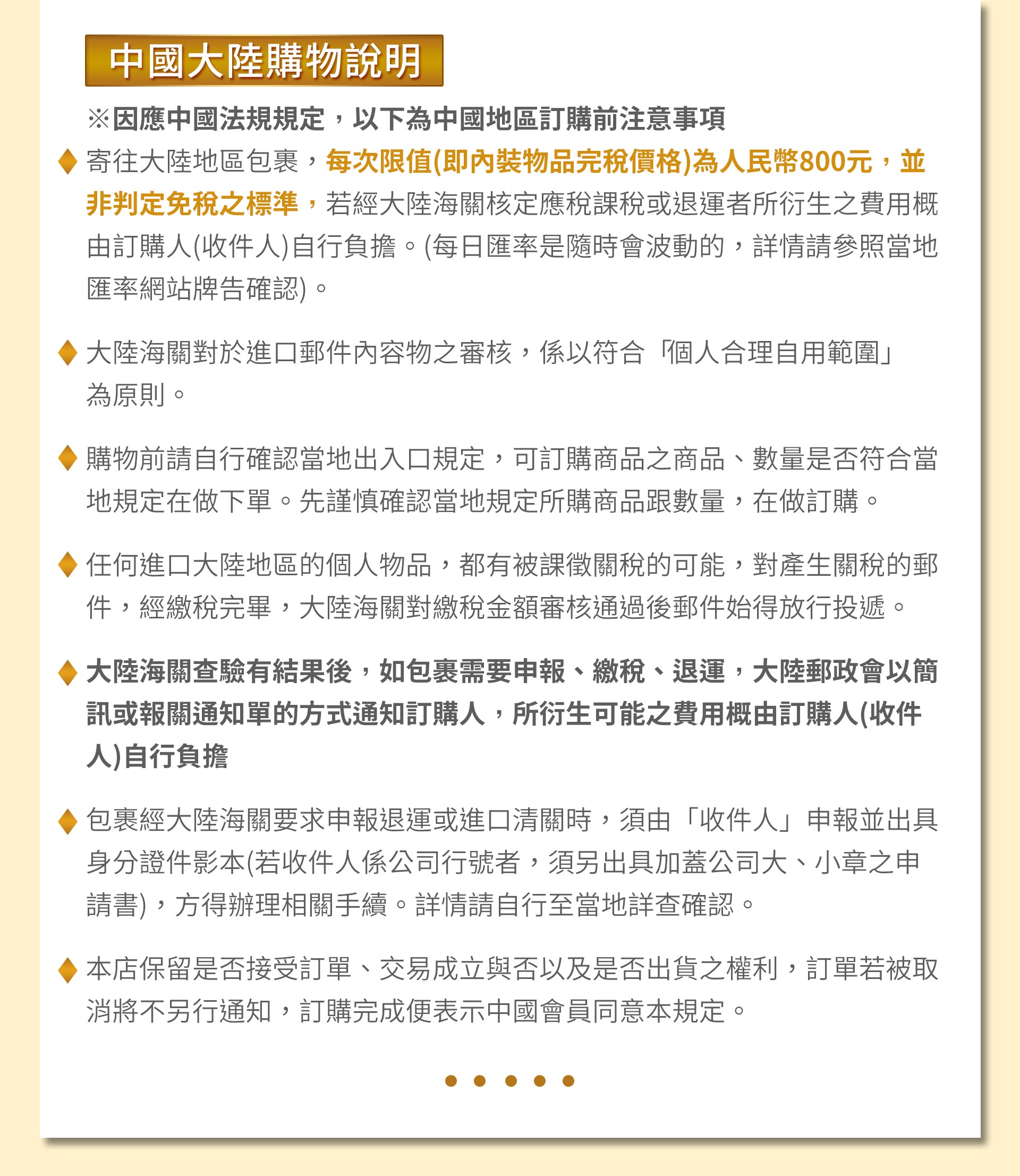 中國大陸購物說明

※因應中國法規規定，以下為中國地區訂購前注意事項

◆ 寄往大陸地區包裹，每次限值(即內裝物品完稅價格)為人民幣800元，並非判定免稅之標準，若經大陸海關核定應稅課稅或退運者所衍生之費用概由訂購人(收件人)自行負擔。(每日匯率是隨時會波動的，詳情請參照當地匯率網站牌告確認)。

◆ 大陸海關對於進口郵件內容物之審核，係以符合「個人合理自用範圍」為原則。

◆ 購物前請自行確認當地出入口規定，可訂購商品之商品、數量是否符合當地規定在做下單。先謹慎確認當地規定所購商品跟數量，在做訂購。

◆ 任何進口大陸地區的個人物品，都有被課徵關稅的可能，對產生關稅的郵件，經繳稅完畢，大陸海關對繳稅金額審核通過後郵件始得放行投遞。

◆ 大陸海關查驗有結果後，如包裹需要申報、繳稅、退運，大陸郵政會以簡訊或報關通知單的方式通知訂購人，所衍生可能之費用概由訂購人(收件人)自行負擔

◆ 包裹經大陸海關要求申報退運或進口清關時，須由「收件人」申報並出具身分證件影本(若收件人係公司行號者，須另出具加蓋公司大、小章之申請書)，方得辦理相關手續。詳情請自行至當地詳查確認。

◆ 本店保留是否接受訂單、交易成立與否以及是否出貨之權利，訂單若被取消將不另行通知，訂購完成便表示中國會員同意本規定。